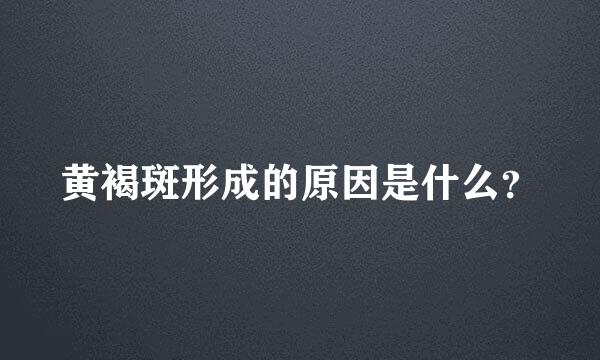 黄褐斑形成的原因是什么?